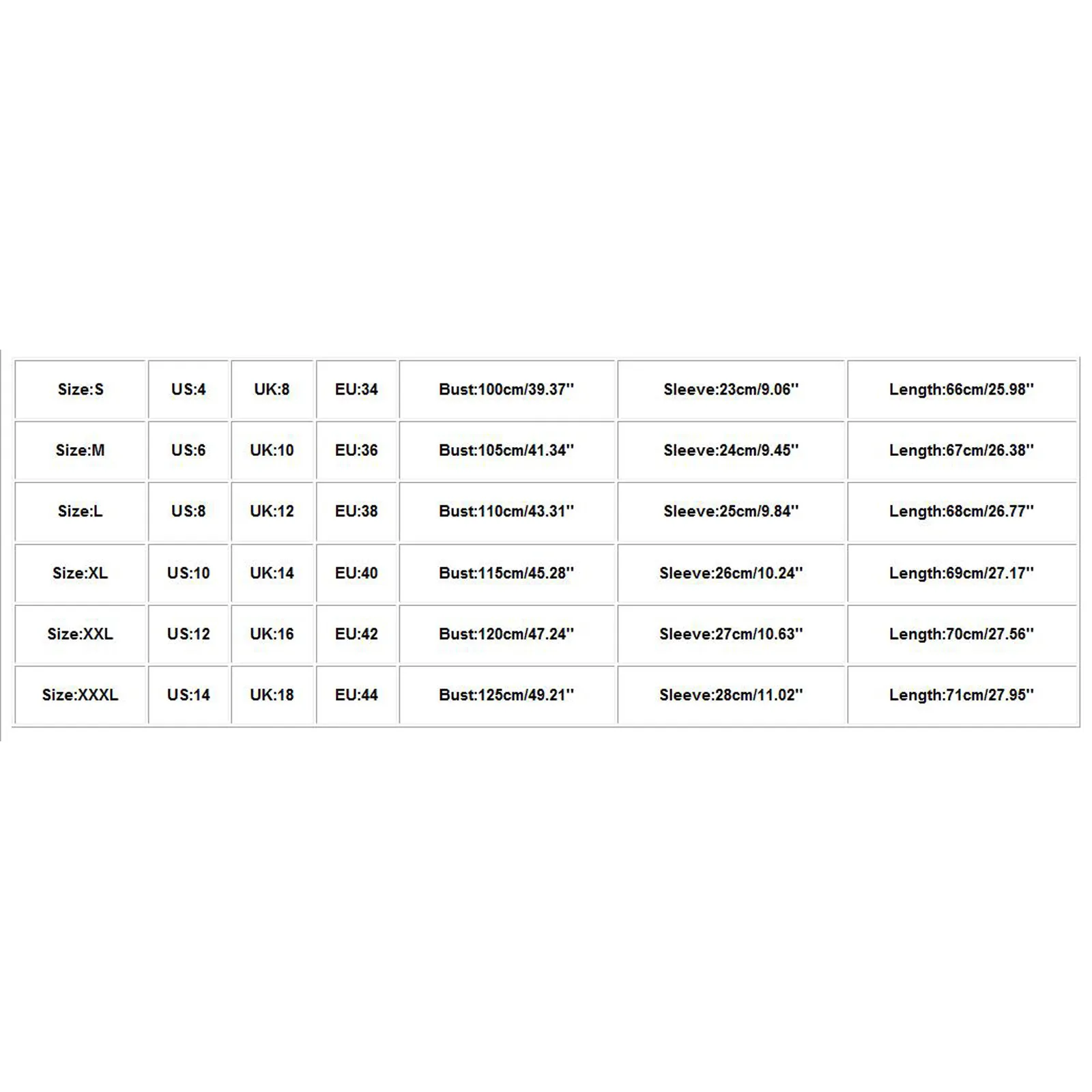 | Size:S | US:4 | UK:8 | EU:34 | Bust:100cm/39.37'' | Sleeve:23cm/9.06'' | Length:66cm/25.98'' |
|---|---|---|---|---|---|---|
| Size:M | US:6 | UK:10 | EU:36 | Bust:105cm/41.34'' | Sleeve:24cm/9.45'' | Length:67cm/26.38'' |
| Size:L | US:8 | UK:12 | EU:38 | Bust:110cm/43.31'' | Sleeve:25cm/9.84'' | Length:68cm/26.77'' |
| Size:XL | US:10 | UK:14 | EU:40 | Bust:115cm/45.28'' | Sleeve:26cm/10.24'' | Length:69cm/27.17'' |
| Size:XXL | US:12 | UK:16 | EU:42 | Bust:120cm/47.24'' | Sleeve:27cm/10.63'' | Length:70cm/27.56'' |
| Size:XXXL | US:14 | UK:18 | EU:44 | Bust:125cm/49.21'' | Sleeve:28cm/11.02'' | Length:71cm/27.95'' |